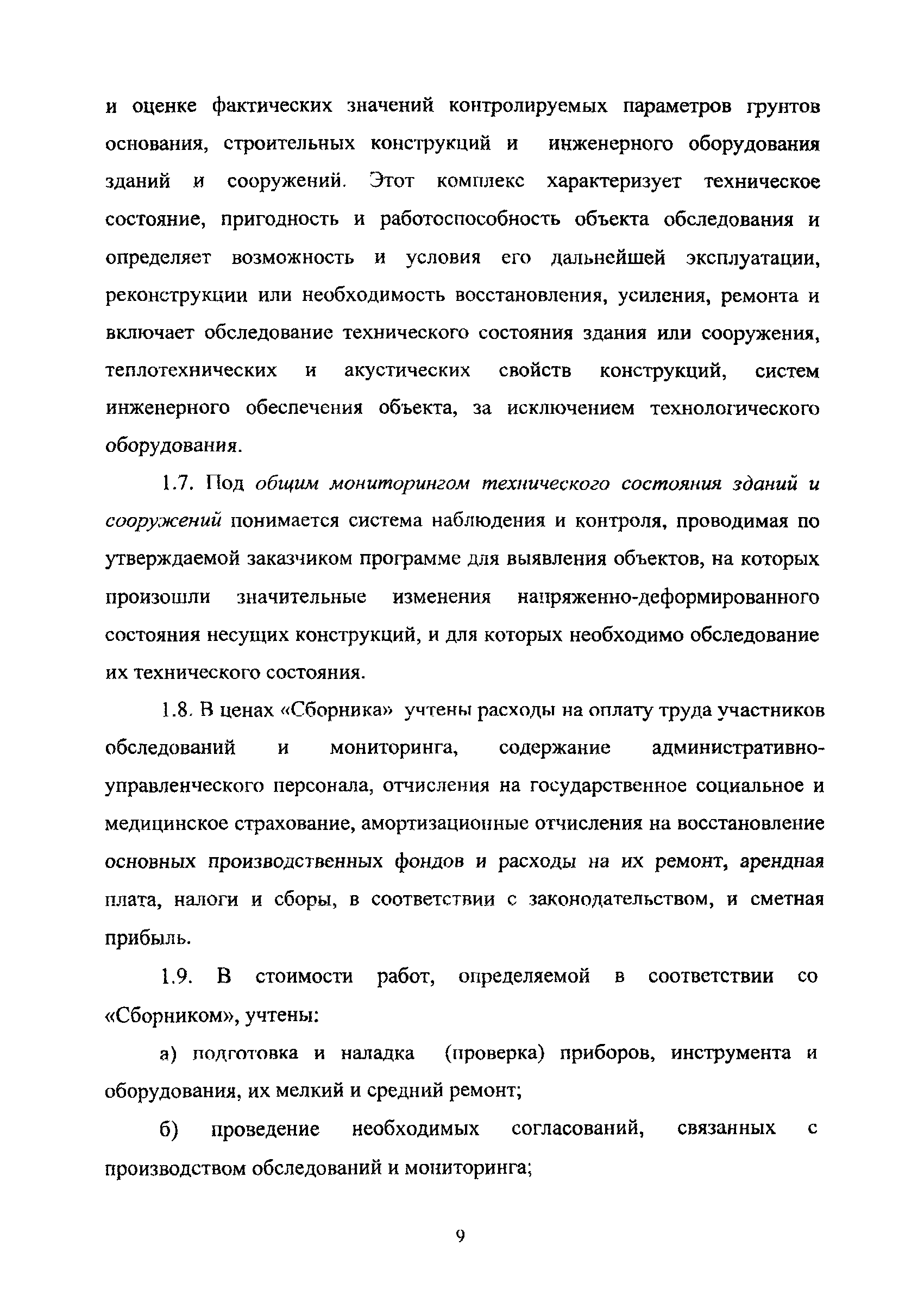 и оценке фактических значений контролируемых параметров грунтов основания, строительных конструкций и инженерного оборудования зданий и сооружений. Этот комплекс характеризует техническое состояние, пригодность и работоспособность объекта обследования и определяет возможность и условия его дальнейшей эксплуатации, реконструкции или необходимость восстановления, усиления, ремонта и включает обследование технического состояния здания или сооружения, теплотехнических и акустических свойств конструкций, систем инженерного обеспечения объекта, за исключением технологического оборудования.

1.7. Под общим мониторингом технического состояния зданий и сооружений понимается система наблюдения и контроля, проводимая по утверждаемой заказчиком программе для выявления объектов, на которых произошли значительные изменения напряженно-деформированного состояния несущих конструкций, и для которых необходимо обследование их технического состояния.

1.8. В ценах «Сборника» учтены расходы на оплату труда участников обследований и мониторинга, содержание административно-управленческого персонала, отчисления на государственное социальное и медицинское страхование, амортизационные отчисления на восстановление основных производственных фондов и расходы на их ремонт, арендная плата, налоги и сборы, в соответствии с законодательством, и сметная прибыль.

1.9. В стоимости работ, определяемой в соответствии со «Сборником», учтены:

а) подготовка и наладка (проверка) приборов, инструмента и оборудования, их мелкий и средний ремонт;

б) проведение необходимых согласований, связанных с производством обследований и мониторинга;

9